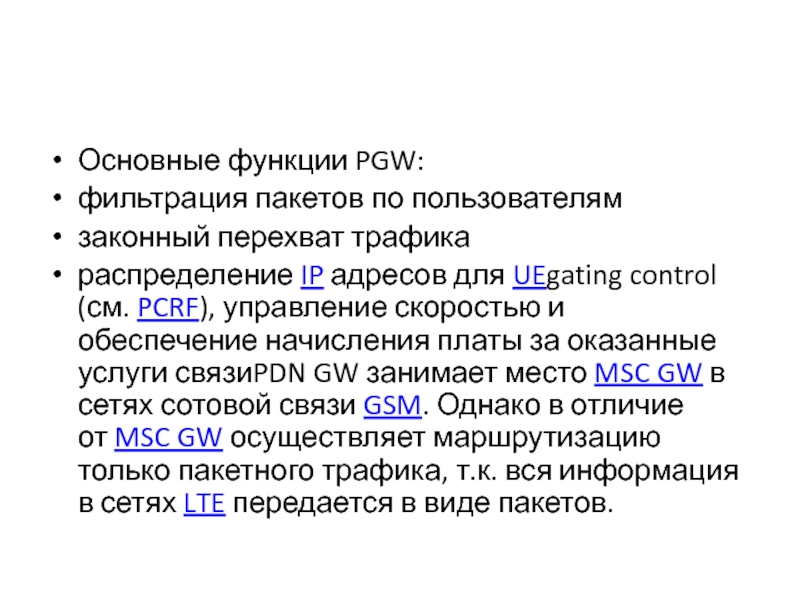 • Основные функции PGW:
• фильтрация пакетов по пользователям
• законный перехват трафика
• распределение IP адресов для UEgating control (см. PCRF), управление скоростью и обеспечение начисления платы за оказанные услуги связиPDN GW занимает место MSC GW в сетях сотовой связи GSM. Однако в отличие от MSC GW осуществляет маршрутизацию только пакетного трафика, т.к. вся информация в сетях LTE передается в виде пакетов.